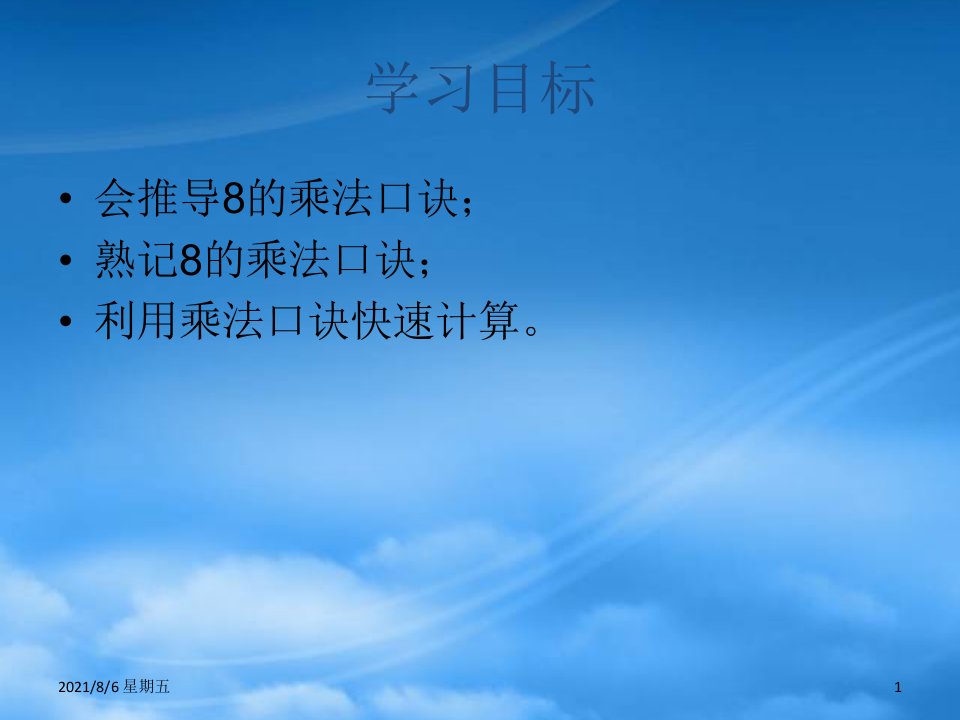 学习目标

• 会推导8的乘法口诀；
• 熟记8的乘法口诀；
• 利用乘法口诀快速计算。

2021/8/6 星期五

1